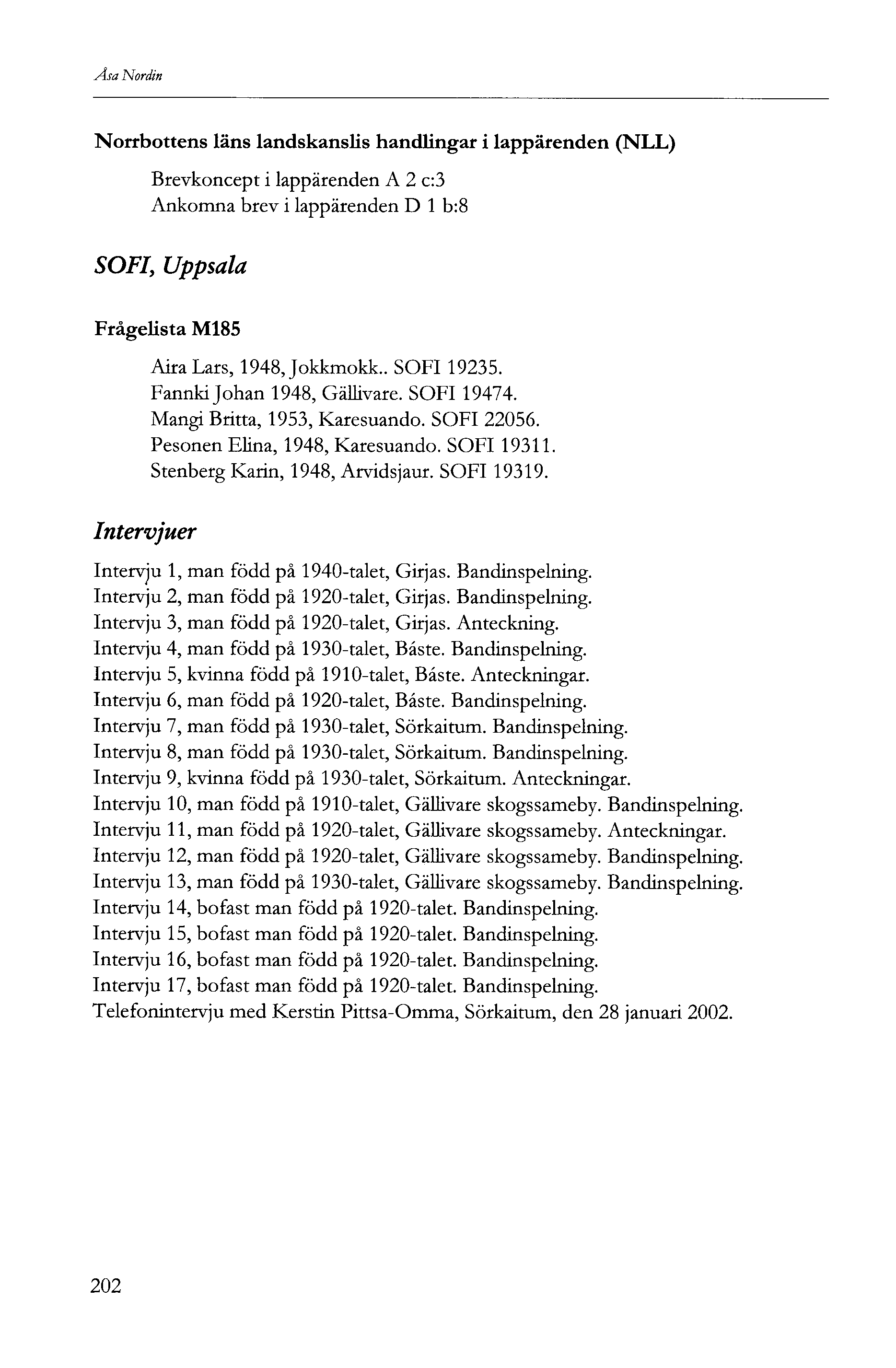 Åsa Nordin

Norrbottens läns landskanslis handlingar i lappärenden (NLL)

Brevkoncept i lappärenden A 2 c:3
Ankomna brev i lappärenden D 1 b:8

SOFI, Uppsala

Frågelista M185

Aira Lars, 1948, Jokkmokk.. SOFI 19235.
Fannki Johan 1948, Gällivare. SOFI 19474.
Mangi Britta, 1953, Karesuando. SOFI 22056.
Pesonen Elina, 1948, Karesuando. SOFI 19311.
Stenberg Karin, 1948, Arvidsjaur. SOFI 19319.

Intervjuer

Intervju 1, man född på 1940-talet, Girjas. Bandinspelning.
Intervju 2, man född på 1920-talet, Girjas. Bandinspelning.
Intervju 3, man född på 1920-talet, Girjas. Anteckning.
Intervju 4, man född på 1930-talet, Báste. Bandinspelning.
Intervju 5, kvinna född på 1910-talet, Báste. Anteckningar.
Intervju 6, man född på 1920-talet, Báste. Bandinspelning.
Intervju 7, man född på 1930-talet, Sörkaitum. Bandinspelning.
Intervju 8, man född på 1930-talet, Sörkaitum. Bandinspelning.
Intervju 9, kvinna född på 1930-talet, Sörkaitum. Anteckningar.
Intervju 10, man född på 1910-talet, Gällivare skogssameby. Bandinspelning.
Intervju 11, man född på 1920-talet, Gällivare skogssameby. Anteckningar.
Intervju 12, man född på 1920-talet, Gällivare skogssameby. Bandinspelning.
Intervju 13, man född på 1930-talet, Gällivare skogssameby. Bandinspelning.
Intervju 14, bofast man född på 1920-talet. Bandinspelning.
Intervju 15, bofast man född på 1920-talet. Bandinspelning.
Intervju 16, bofast man född på 1920-talet. Bandinspelning.
Intervju 17, bofast man född på 1920-talet. Bandinspelning.
Telefonintervju med Kerstin Pittsa-Omma, Sörkaitum, den 28 januari 2002.

202